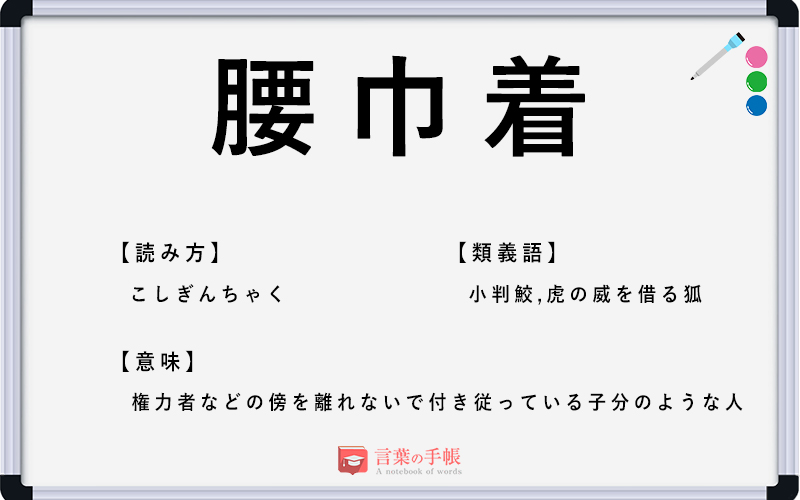 腰巾着

【読み方】
こしぎんちゃく

【類義語】
小判鮫,虎の威を借る狐

【意味】
権力者などの傍を離れないで付き従っている子分のような人

言葉の手帳
A notebook of words